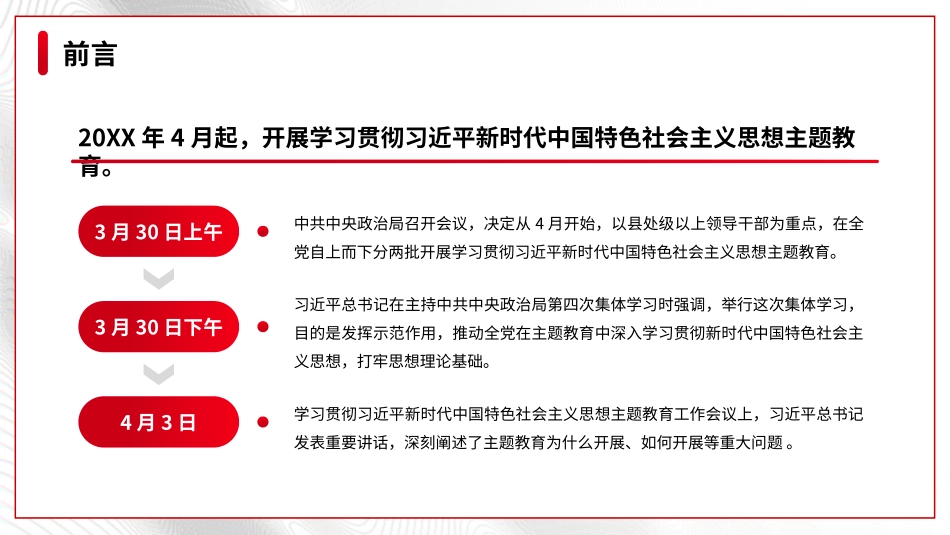 前言

20XX 年 4 月起，开展学习贯彻习近平新时代中国特色社会主义思想主题教育。

3 月 30 日上午

中共中央政治局召开会议，决定从 4 月开始，以县处级以上领导干部为重点，在全党自上而下分两批开展学习贯彻习近平新时代中国特色社会主义思想主题教育。

3 月 30 日下午

习近平总书记在主持中共中央政治局第四次集体学习时强调，举行这次集体学习，目的是发挥示范作用，推动全党在主题教育中深入学习贯彻新时代中国特色社会主义思想，打牢思想理论基础。

4 月 3 日

学习贯彻习近平新时代中国特色社会主义思想主题教育工作会议上，习近平总书记发表重要讲话，深刻阐述了主题教育为什么开展、如何开展等重大问题 。